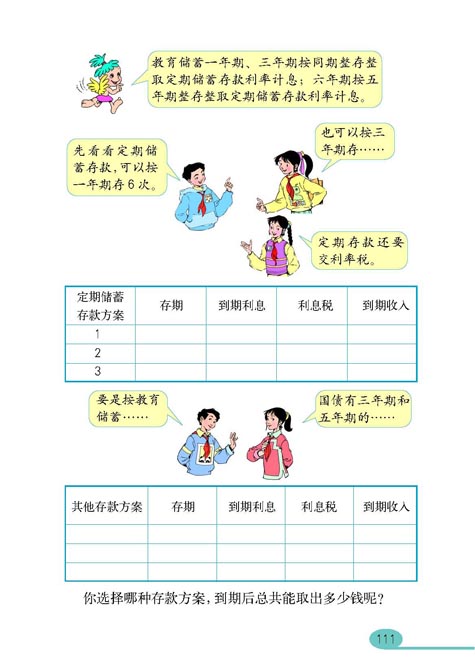 教育储蓄一年期、三年期按同期整存整取定期储蓄存款利率计息；六年期按五年期整存整取定期储蓄存款利率计息。

先看看定期储蓄存款，可以按一年期存6次。

也可以按三年期存……

定期存款还要交利率税。

| 定期储蓄存款方案 | 存期 | 到期利息 | 利息税 | 到期收入 |
|---|---|---|---|---|
| 1 | | | | |
| 2 | | | | |
| 3 | | | | |

要是按教育储蓄……

国债有三年期和五年期的……

| 其他存款方案 | 存期 | 到期利息 | 利息税 | 到期收入 |
|---|---|---|---|---|
| | | | | |
| | | | | |
| | | | | |

你选择哪种存款方案，到期后总共能取出多少钱呢？

111